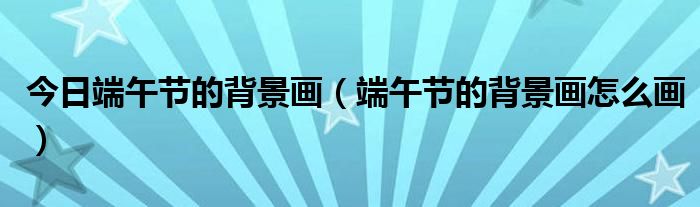 今日端午节的背景画（端午节的背景画怎么画）